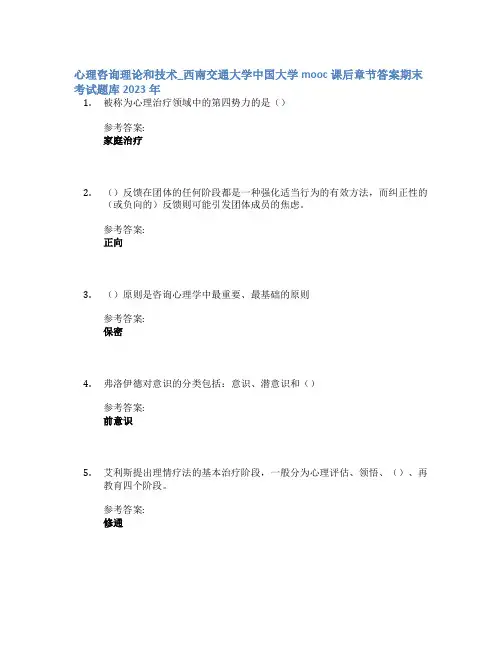 心理咨询理论和技术_西南交通大学中国大学 mooc 课后章节答案期末考试题库 2023 年

1. 被称为心理治疗领域中的第四势力的是（）

参考答案:
家庭治疗

2. （）反馈在团体的任何阶段都是一种强化适当行为的有效方法，而纠正性的（或负向的）反馈则可能引发团体成员的焦虑。

参考答案:
正向

3. （）原则是咨询心理学中最重要、最基础的原则

参考答案:
保密

4. 弗洛伊德对意识的分类包括：意识、潜意识和（）

参考答案:
前意识

5. 艾利斯提出理情疗法的基本治疗阶段，一般分为心理评估、领悟、（）、再教育四个阶段。

参考答案:
修通